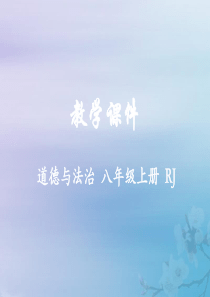 教学课件

道德与法治 八年级上册 RJ